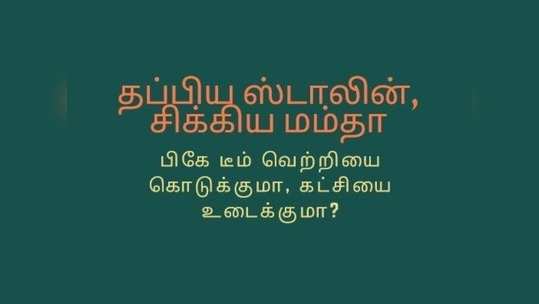 தப்பிய ஸ்டாலின், சிக்கிய மம்தா

பிகே டீம் வெற்றியை கொடுக்குமா, கட்சியை உடைக்குமா?